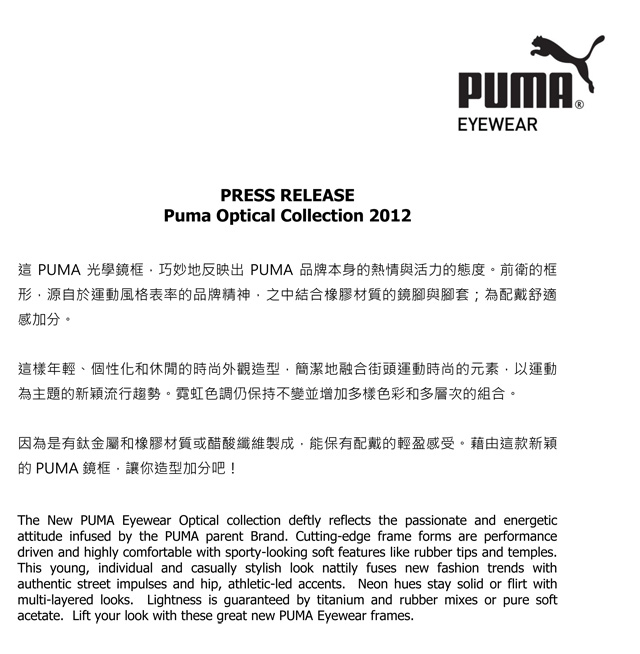 PUMA®
EYEWEAR

PRESS RELEASE
Puma Optical Collection 2012

這 PUMA 光學鏡框，巧妙地反映出 PUMA 品牌本身的熱情與活力的態度。前衛的框形，源自於運動風格表率的品牌精神，之中結合橡膠材質的鏡腳與腳套；為配戴舒適感加分。

這樣年輕、個性化和休閒的時尚外觀造型，簡潔地融合街頭運動時尚的元素，以運動為主題的新穎流行趨勢。霓虹色調仍保持不變並增加多樣色彩和多層次的組合。

因為是有鈦金屬和橡膠材質或醋酸纖維製成，能保有配戴的輕盈感受。藉由這款新穎的 PUMA 鏡框，讓你造型加分吧！

The New PUMA Eyewear Optical collection deftly reflects the passionate and energetic attitude infused by the PUMA parent Brand. Cutting-edge frame forms are performance driven and highly comfortable with sporty-looking soft features like rubber tips and temples. This young, individual and casually stylish look nattily fuses new fashion trends with authentic street impulses and hip, athletic-led accents. Neon hues stay solid or flirt with multi-layered looks. Lightness is guaranteed by titanium and rubber mixes or pure soft acetate. Lift your look with these great new PUMA Eyewear frames.